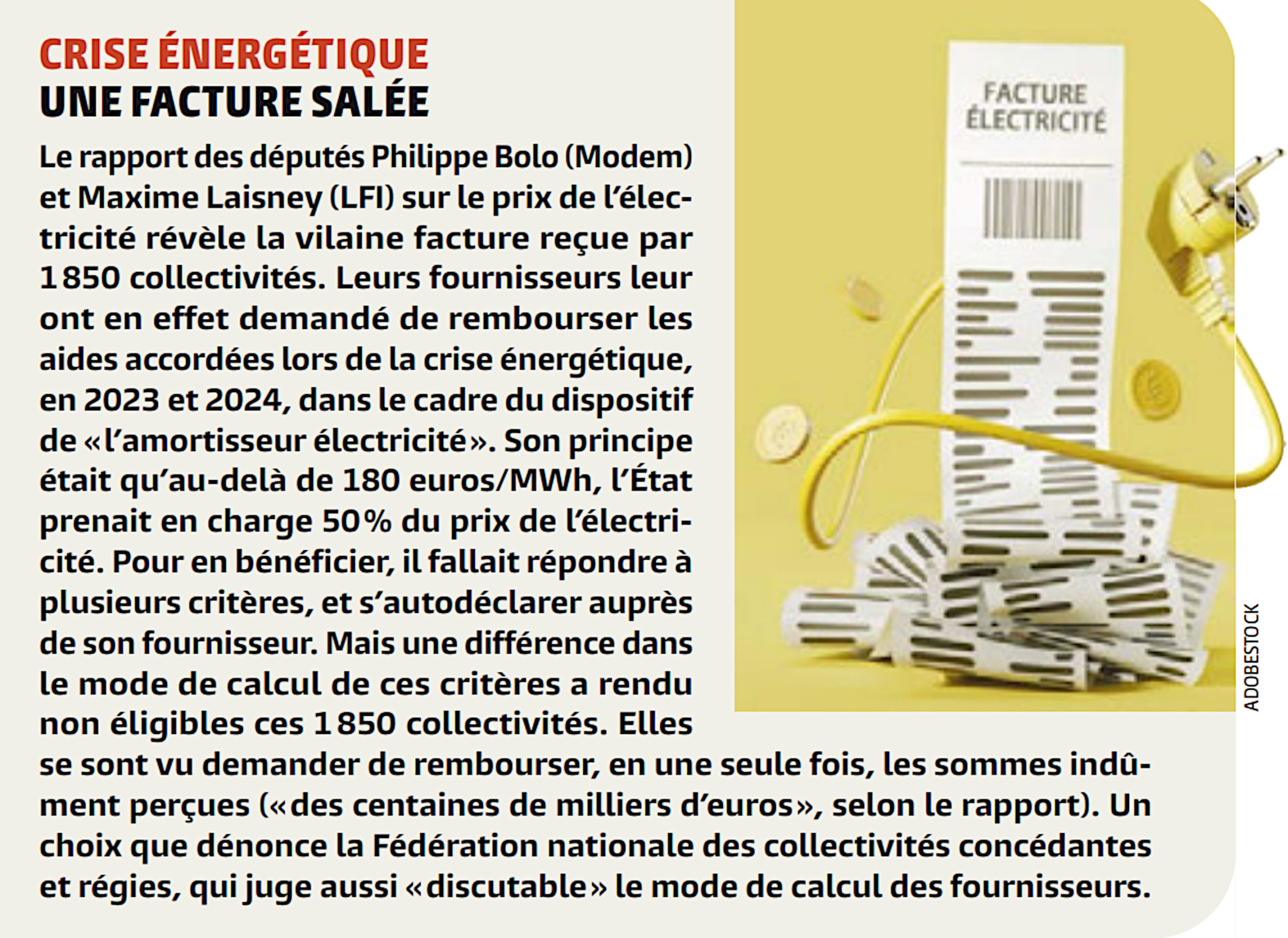 CRISE ÉNERGÉTIQUE
UNE FACTURE SALÉE

Le rapport des députés Philippe Bolo (Modem) et Maxime Laisney (LFI) sur le prix de l'électricité révèle la vilaine facture reçue par 1850 collectivités. Leurs fournisseurs leur ont en effet demandé de rembourser les aides accordées lors de la crise énergétique, en 2023 et 2024, dans le cadre du dispositif de «l'amortisseur électricité». Son principe était qu'au-delà de 180 euros/MWh, l'État prenait en charge 50% du prix de l'électricité. Pour en bénéficier, il fallait répondre à plusieurs critères, et s'autodéclarer auprès de son fournisseur. Mais une différence dans le mode de calcul de ces critères a rendu non éligibles ces 1850 collectivités. Elles se sont vu demander de rembourser, en une seule fois, les sommes indûment perçues («des centaines de milliers d'euros», selon le rapport). Un choix que dénonce la Fédération nationale des collectivités concédantes et régies, qui juge aussi «discutable» le mode de calcul des fournisseurs.

FACTURE ÉLECTRICITÉ

ADOBESTOCK